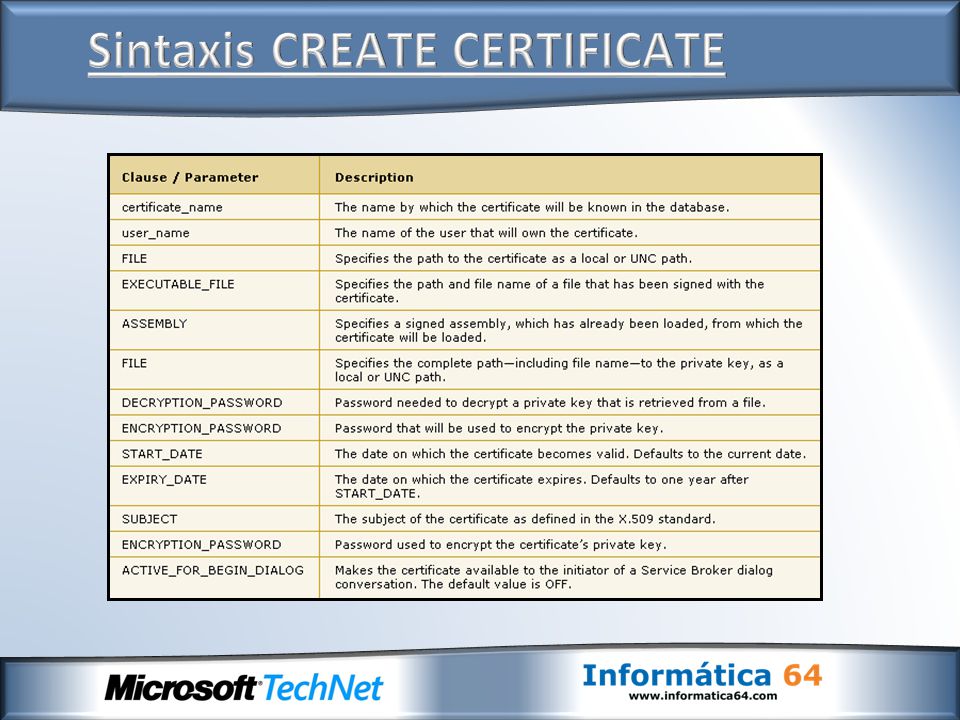 Sintaxis CREATE CERTIFICATE

| Clause / Parameter | Description |
|---|---|
| certificate_name | The name by which the certificate will be known in the database. |
| user_name | The name of the user that will own the certificate. |
| FILE | Specifies the path to the certificate as a local or UNC path. |
| EXECUTABLE_FILE | Specifies the path and file name of a file that has been signed with the certificate. |
| ASSEMBLY | Specifies a signed assembly, which has already been loaded, from which the certificate will be loaded. |
| FILE | Specifies the complete path—including file name—to the private key, as a local or UNC path. |
| DECRYPTION_PASSWORD | Password needed to decrypt a private key that is retrieved from a file. |
| ENCRYPTION_PASSWORD | Password that will be used to encrypt the private key. |
| START_DATE | The date on which the certificate becomes valid. Defaults to the current date. |
| EXPIRY_DATE | The date on which the certificate expires. Defaults to one year after START_DATE. |
| SUBJECT | The subject of the certificate as defined in the X.509 standard. |
| ENCRYPTION_PASSWORD | Password used to encrypt the certificate's private key. |
| ACTIVE_FOR_BEGIN_DIALOG | Makes the certificate available to the initiator of a Service Broker dialog conversation. The default value is OFF. |

Microsoft TechNet

Informática 64
www.informatica64.com